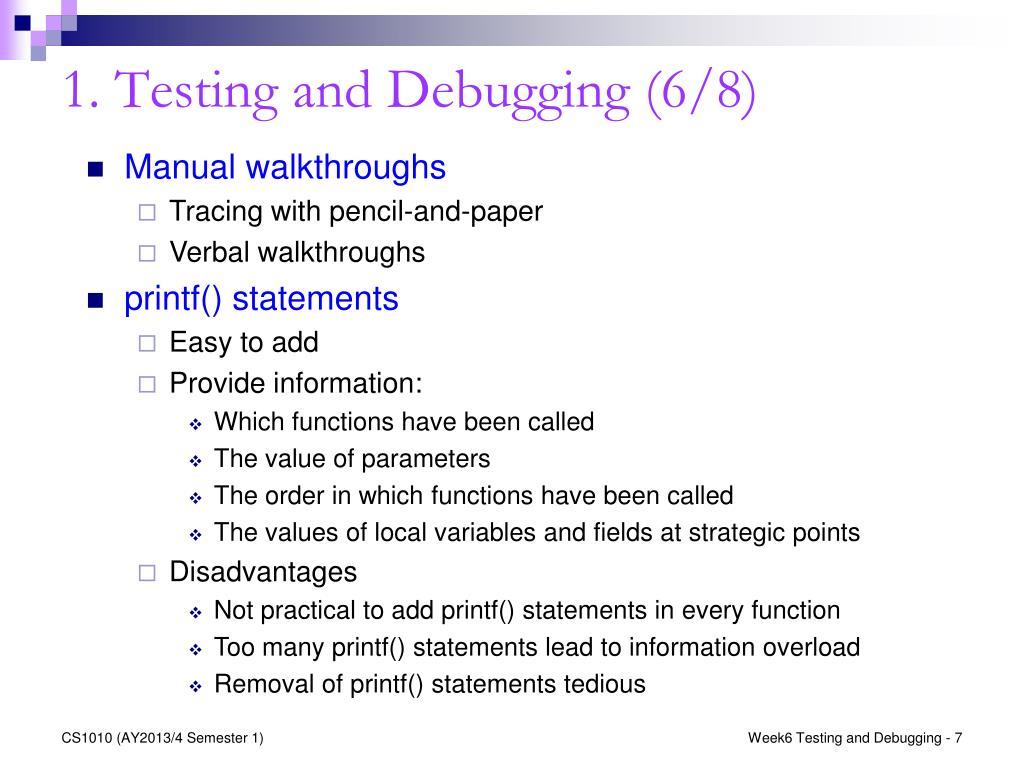 1. Testing and Debugging (6/8)

Manual walkthroughs

Tracing with pencil-and-paper

Verbal walkthroughs

printf() statements

Easy to add

Provide information:

Which functions have been called

The value of parameters

The order in which functions have been called

The values of local variables and fields at strategic points

Disadvantages

Not practical to add printf() statements in every function

Too many printf() statements lead to information overload

Removal of printf() statements tedious

CS1010 (AY2013/4 Semester 1)

Week6 Testing and Debugging - 7